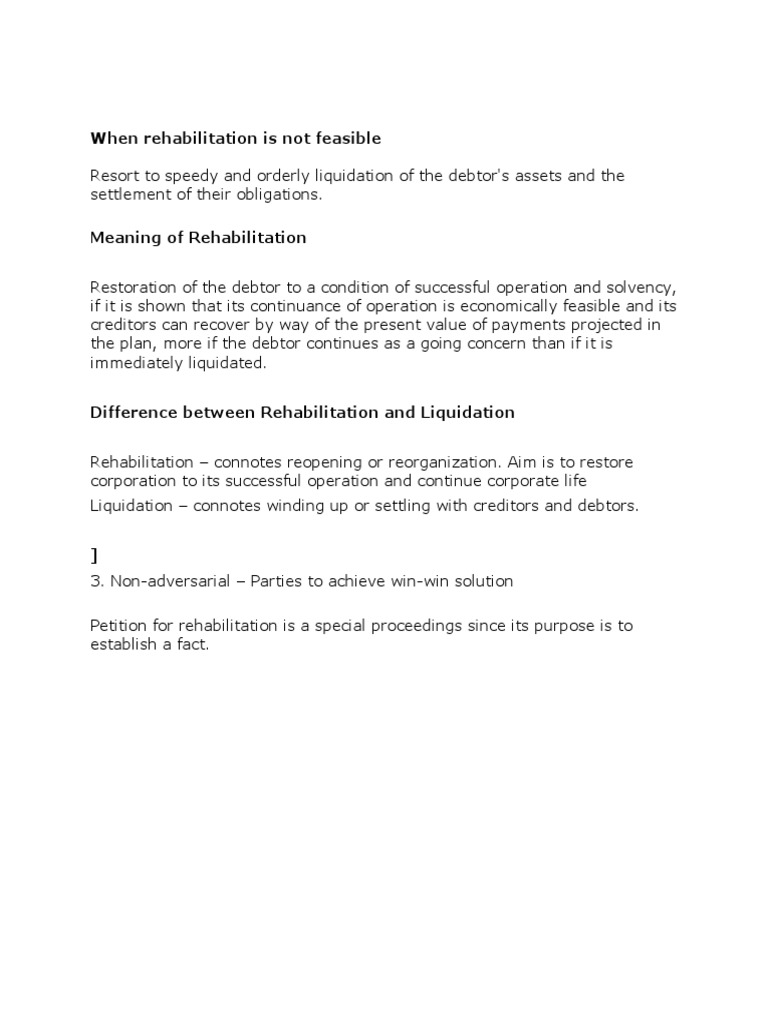 When rehabilitation is not feasible

Resort to speedy and orderly liquidation of the debtor's assets and the settlement of their obligations.

Meaning of Rehabilitation

Restoration of the debtor to a condition of successful operation and solvency, if it is shown that its continuance of operation is economically feasible and its creditors can recover by way of the present value of payments projected in the plan, more if the debtor continues as a going concern than if it is immediately liquidated.

Difference between Rehabilitation and Liquidation

Rehabilitation – connotes reopening or reorganization. Aim is to restore corporation to its successful operation and continue corporate life

Liquidation – connotes winding up or settling with creditors and debtors.

]

3. Non-adversarial – Parties to achieve win-win solution

Petition for rehabilitation is a special proceedings since its purpose is to establish a fact.